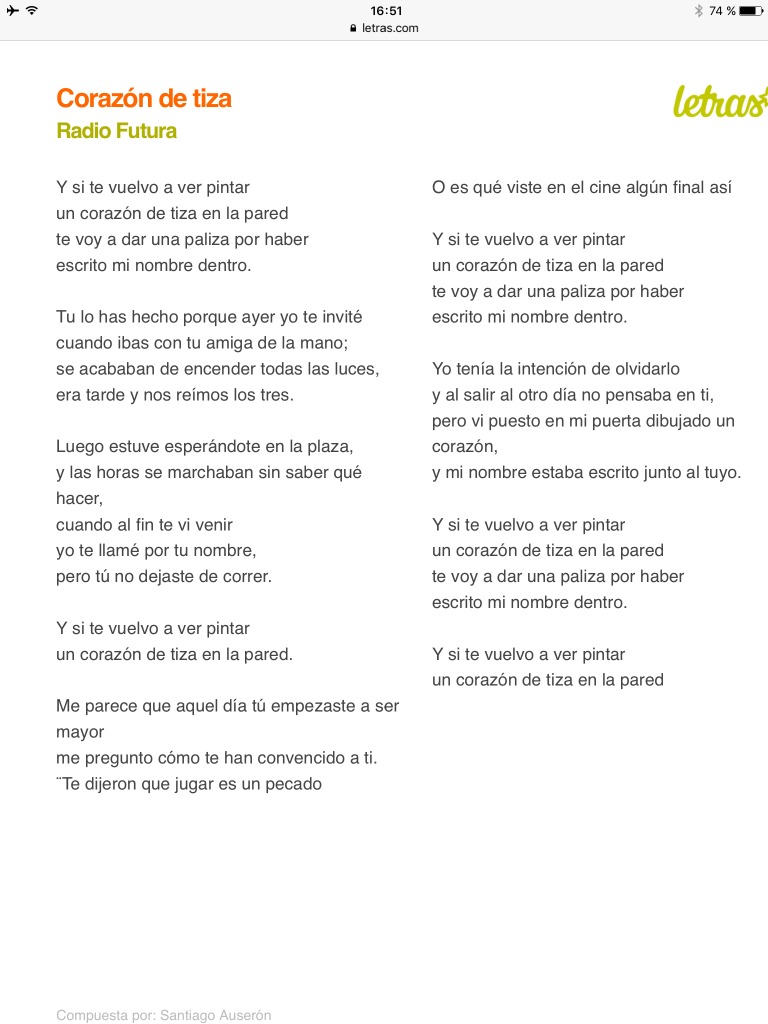 16:51
letras.com
74 %

Corazón de tiza
Radio Futura

letras

Y si te vuelvo a ver pintar
un corazón de tiza en la pared
te voy a dar una paliza por haber
escrito mi nombre dentro.

Tu lo has hecho porque ayer yo te invité
cuando ibas con tu amiga de la mano;
se acababan de encender todas las luces,
era tarde y nos reímos los tres.

Luego estuve esperándote en la plaza,
y las horas se marchaban sin saber qué hacer,
cuando al fin te vi venir
yo te llamé por tu nombre,
pero tú no dejaste de correr.

Y si te vuelvo a ver pintar
un corazón de tiza en la pared.

Me parece que aquel día tú empezaste a ser mayor
me pregunto cómo te han convencido a ti.
¨Te dijeron que jugar es un pecado

O es qué viste en el cine algún final así

Y si te vuelvo a ver pintar
un corazón de tiza en la pared
te voy a dar una paliza por haber
escrito mi nombre dentro.

Yo tenía la intención de olvidarlo
y al salir al otro día no pensaba en ti,
pero vi puesto en mi puerta dibujado un corazón,
y mi nombre estaba escrito junto al tuyo.

Y si te vuelvo a ver pintar
un corazón de tiza en la pared
te voy a dar una paliza por haber
escrito mi nombre dentro.

Y si te vuelvo a ver pintar
un corazón de tiza en la pared

Compuesta por: Santiago Auserón